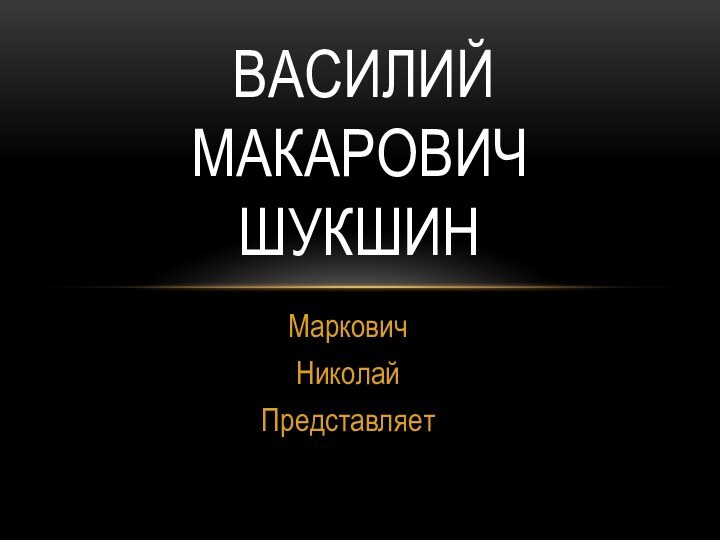 ВАСИЛИЙ МАКАРОВИЧ ШУКШИН

Маркович
Николай
Представляет